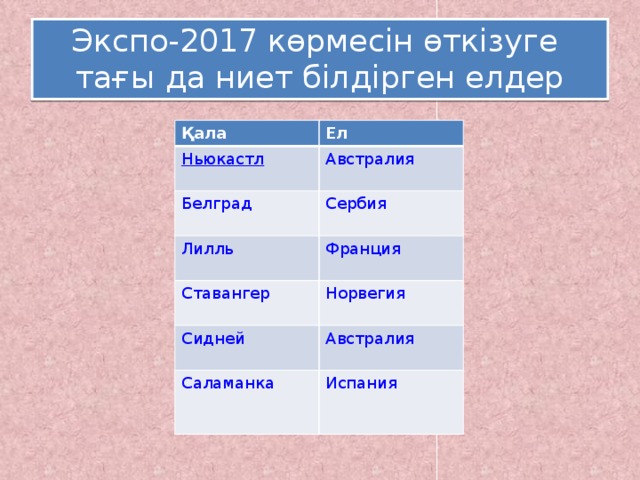 Экспо-2017 көрмесін өткізуге тағы да ниет білдірген елдер

| Қала | Ел |
|---|---|
| Ньюкастл | Австралия |
| Белград | Сербия |
| Лилль | Франция |
| Ставангер | Норвегия |
| Сидней | Австралия |
| Саламанка | Испания |